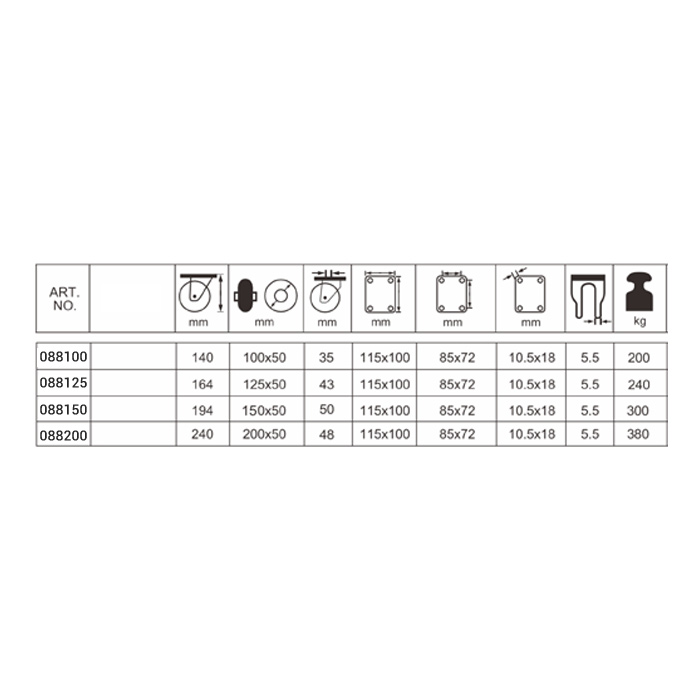 | ART. NO. | | mm | mm | mm | mm | mm | mm | | kg |
|---|---|---|---|---|---|---|---|---|---|
| 088100 | | 140 | 100x50 | 35 | 115x100 | 85x72 | 10.5x18 | 5.5 | 200 |
| 088125 | | 164 | 125x50 | 43 | 115x100 | 85x72 | 10.5x18 | 5.5 | 240 |
| 088150 | | 194 | 150x50 | 50 | 115x100 | 85x72 | 10.5x18 | 5.5 | 300 |
| 088200 | | 240 | 200x50 | 48 | 115x100 | 85x72 | 10.5x18 | 5.5 | 380 |